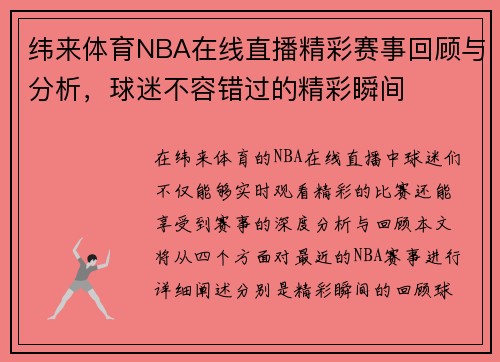 纬来体育NBA在线直播精彩赛事回顾与分析，球迷不容错过的精彩瞬间

在纬来体育的NBA在线直播中球迷们不仅能够实时观看精彩的比赛还能享受到赛事的深度分析与回顾本文将从四个方面对最近的NBA赛事进行详细阐述分别是精彩瞬间的回顾球